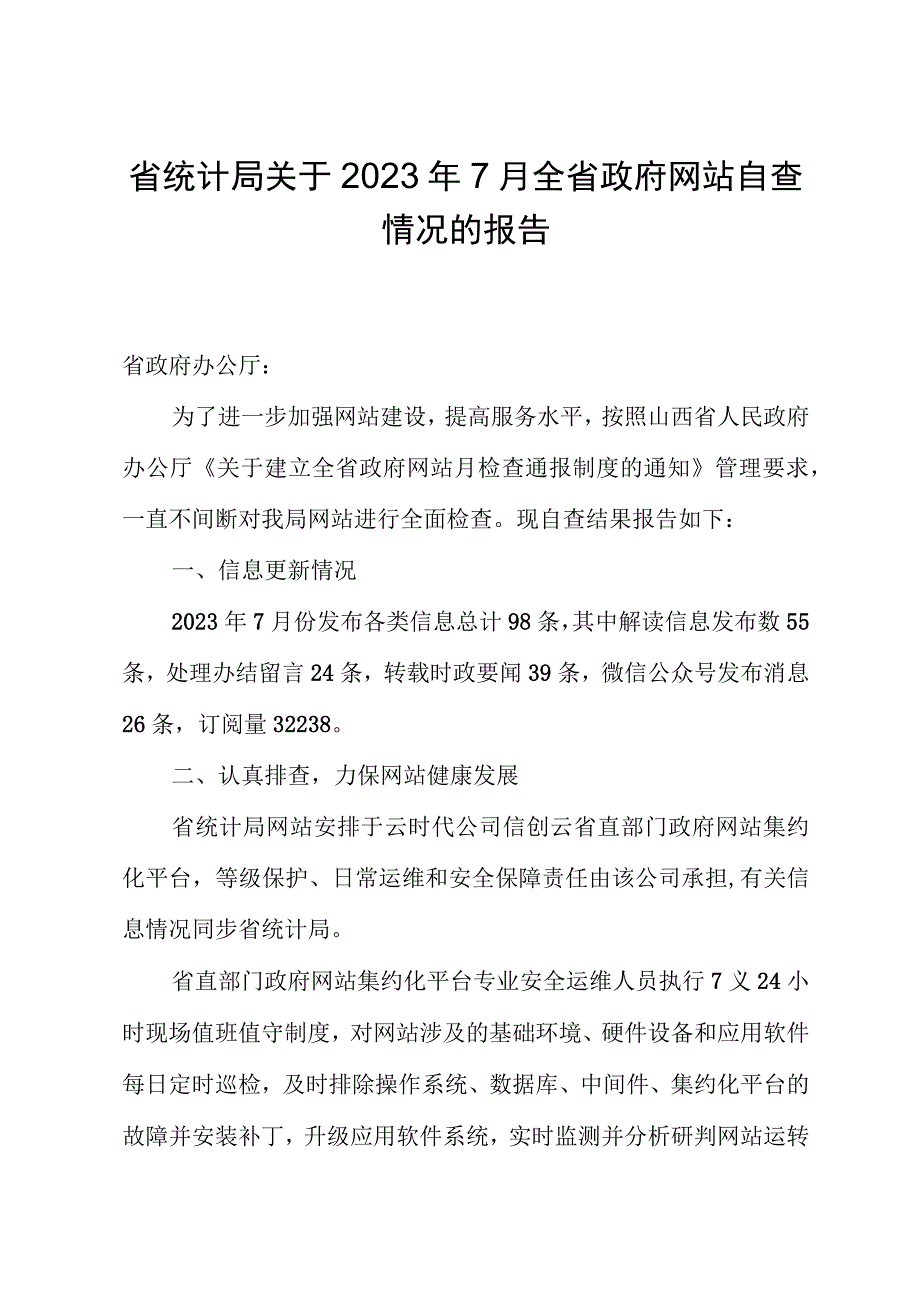 省统计局关于2023年7月全省政府网站自查情况的报告

省政府办公厅：

为了进一步加强网站建设，提高服务水平，按照山西省人民政府办公厅《关于建立全省政府网站月检查通报制度的通知》管理要求，一直不间断对我局网站进行全面检查。现自查结果报告如下：

一、信息更新情况

2023年7月份发布各类信息总计98条，其中解读信息发布数55条，处理办结留言24条，转载时政要闻39条，微信公众号发布消息26条，订阅量32238。

二、认真排查，力保网站健康发展

省统计局网站安排于云时代公司信创云省直部门政府网站集约化平台，等级保护、日常运维和安全保障责任由该公司承担,有关信息情况同步省统计局。

省直部门政府网站集约化平台专业安全运维人员执行7义24小时现场值班值守制度，对网站涉及的基础环境、硬件设备和应用软件每日定时巡检，及时排除操作系统、数据库、中间件、集约化平台的故障并安装补丁，升级应用软件系统，实时监测并分析研判网站运转